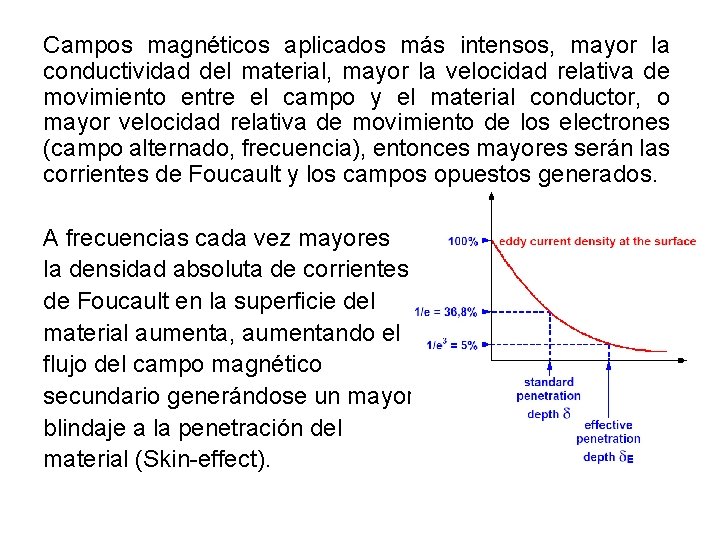 Campos magnéticos aplicados más intensos, mayor la conductividad del material, mayor la velocidad relativa de movimiento entre el campo y el material conductor, o mayor velocidad relativa de movimiento de los electrones (campo alternado, frecuencia), entonces mayores serán las corrientes de Foucault y los campos opuestos generados.

A frecuencias cada vez mayores la densidad absoluta de corrientes de Foucault en la superficie del material aumenta, aumentando el flujo del campo magnético secundario generándose un mayor blindaje a la penetración del material (Skin-effect).

100%

eddy current density at the surface

1/e = 36,8%

$1/e^3$ = 5%

standard penetration depth $\delta$

effective penetration depth $\delta_E$